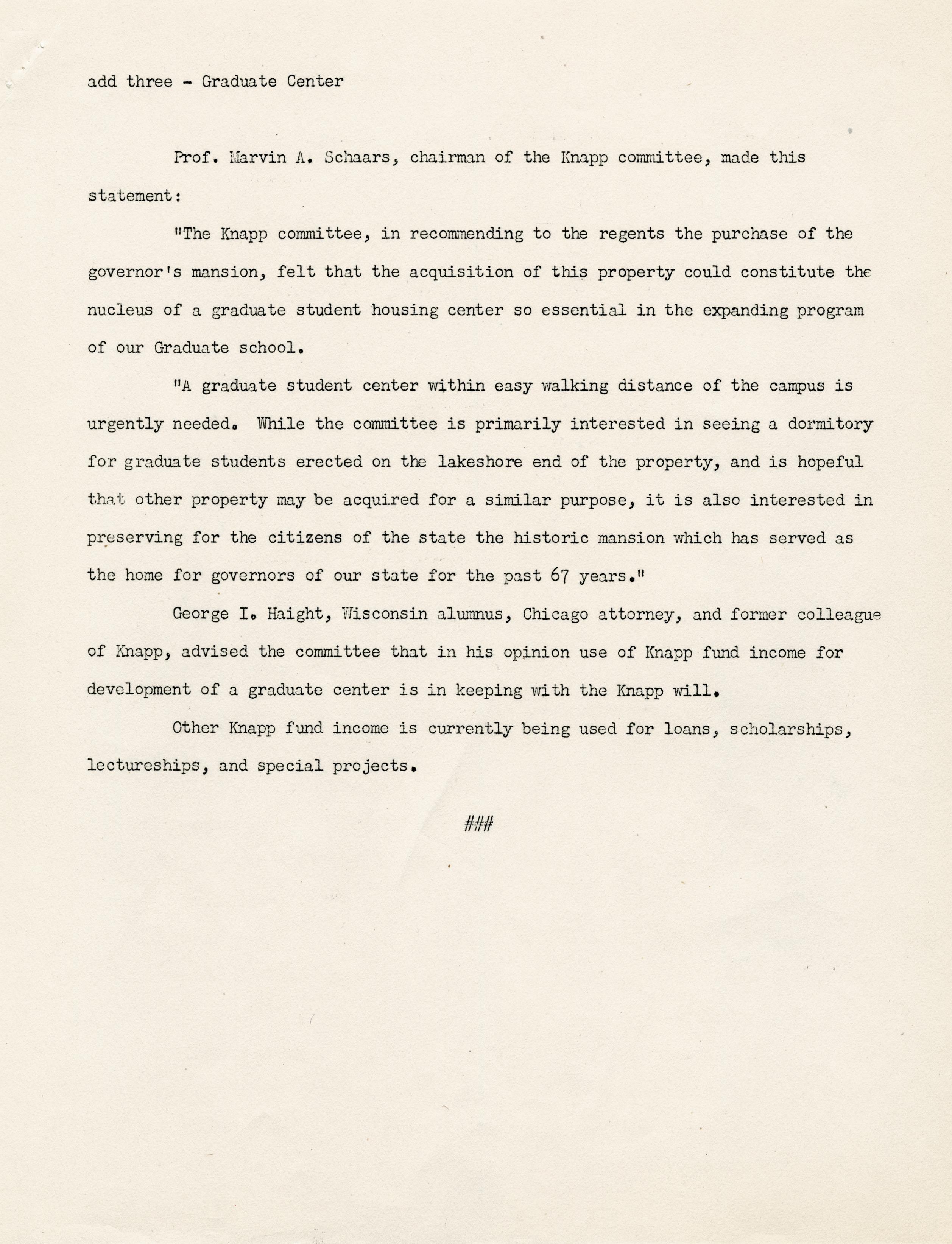 add three - Graduate Center

Prof. Marvin A. Schaars, chairman of the Knapp committee, made this statement:

"The Knapp committee, in recommending to the regents the purchase of the governor's mansion, felt that the acquisition of this property could constitute the nucleus of a graduate student housing center so essential in the expanding program of our Graduate school.

"A graduate student center within easy walking distance of the campus is urgently needed. While the committee is primarily interested in seeing a dormitory for graduate students erected on the lakeshore end of the property, and is hopeful that other property may be acquired for a similar purpose, it is also interested in preserving for the citizens of the state the historic mansion which has served as the home for governors of our state for the past 67 years."

George I. Haight, Wisconsin alumnus, Chicago attorney, and former colleague of Knapp, advised the committee that in his opinion use of Knapp fund income for development of a graduate center is in keeping with the Knapp will.

Other Knapp fund income is currently being used for loans, scholarships, lectureships, and special projects.

###